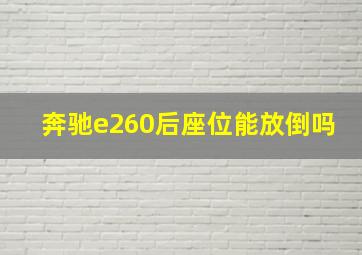 奔驰e260后座位能放倒吗